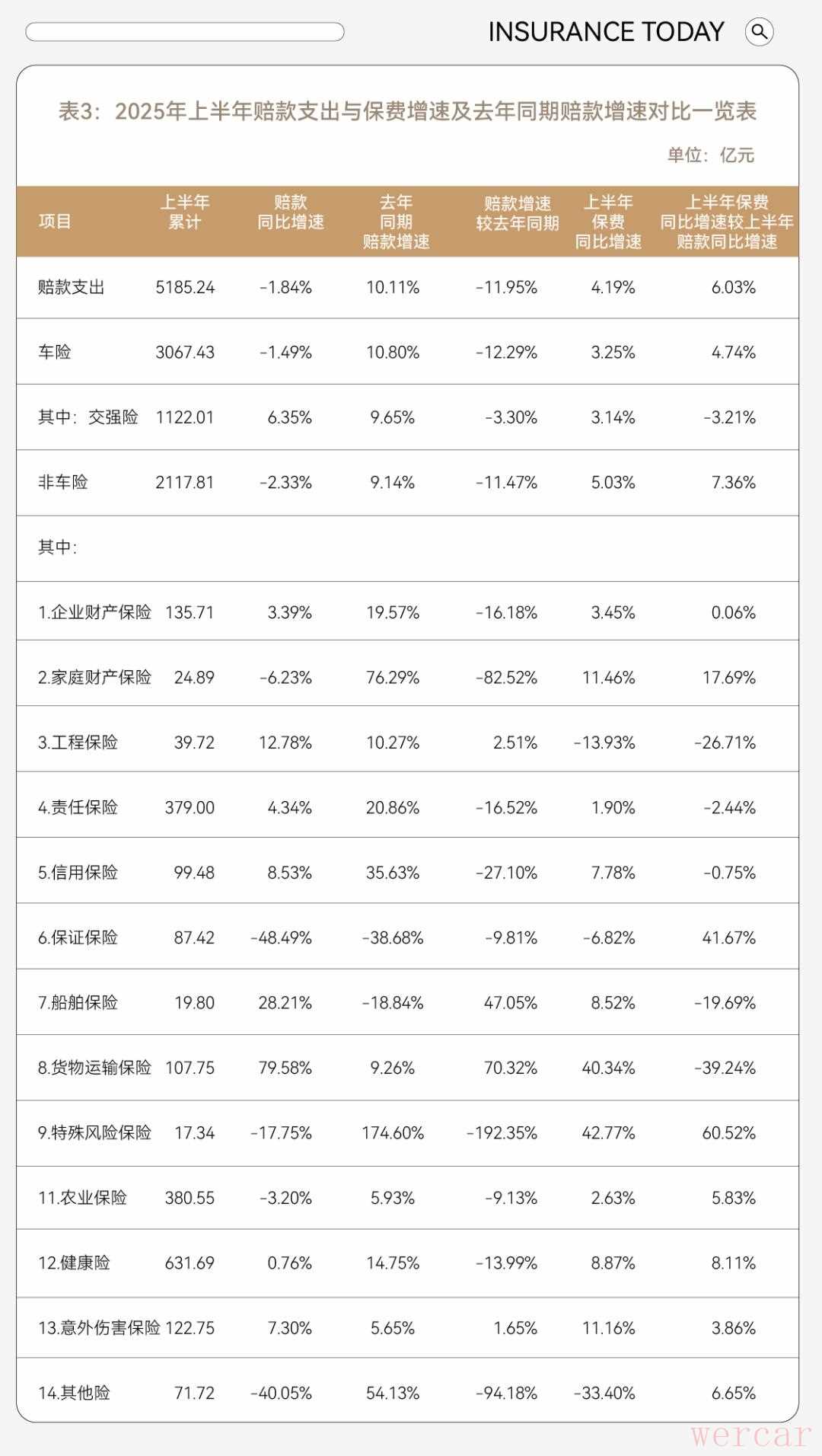 INSURANCE TODAY

表3：2025年上半年赔款支出与保费增速及去年同期赔款增速对比一览表

单位：亿元

| 项目 | 上半年累计 | 赔款同比增速 | 去年同期赔款增速 | 赔款增速较去年同期 | 上半年保费同比增速 | 上半年保费同比增速较上半年赔款同比增速 |
|---|---|---|---|---|---|---|
| 赔款支出 | 5185.24 | -1.84% | 10.11% | -11.95% | 4.19% | 6.03% |
| 车险 | 3067.43 | -1.49% | 10.80% | -12.29% | 3.25% | 4.74% |
| 其中：交强险 | 1122.01 | 6.35% | 9.65% | -3.30% | 3.14% | -3.21% |
| 非车险 | 2117.81 | -2.33% | 9.14% | -11.47% | 5.03% | 7.36% |
| 其中： | | | | | | |
| 1.企业财产保险 | 135.71 | 3.39% | 19.57% | -16.18% | 3.45% | 0.06% |
| 2.家庭财产保险 | 24.89 | -6.23% | 76.29% | -82.52% | 11.46% | 17.69% |
| 3.工程保险 | 39.72 | 12.78% | 10.27% | 2.51% | -13.93% | -26.71% |
| 4.责任保险 | 379.00 | 4.34% | 20.86% | -16.52% | 1.90% | -2.44% |
| 5.信用保险 | 99.48 | 8.53% | 35.63% | -27.10% | 7.78% | -0.75% |
| 6.保证保险 | 87.42 | -48.49% | -38.68% | -9.81% | -6.82% | 41.67% |
| 7.船舶保险 | 19.80 | 28.21% | -18.84% | 47.05% | 8.52% | -19.69% |
| 8.货物运输保险 | 107.75 | 79.58% | 9.26% | 70.32% | 40.34% | -39.24% |
| 9.特殊风险保险 | 17.34 | -17.75% | 174.60% | -192.35% | 42.77% | 60.52% |
| 11.农业保险 | 380.55 | -3.20% | 5.93% | -9.13% | 2.63% | 5.83% |
| 12.健康险 | 631.69 | 0.76% | 14.75% | -13.99% | 8.87% | 8.11% |
| 13.意外伤害保险 | 122.75 | 7.30% | 5.65% | 1.65% | 11.16% | 3.86% |
| 14.其他险 | 71.72 | -40.05% | 54.13% | -94.18% | -33.40% | 6.65% |

wercar